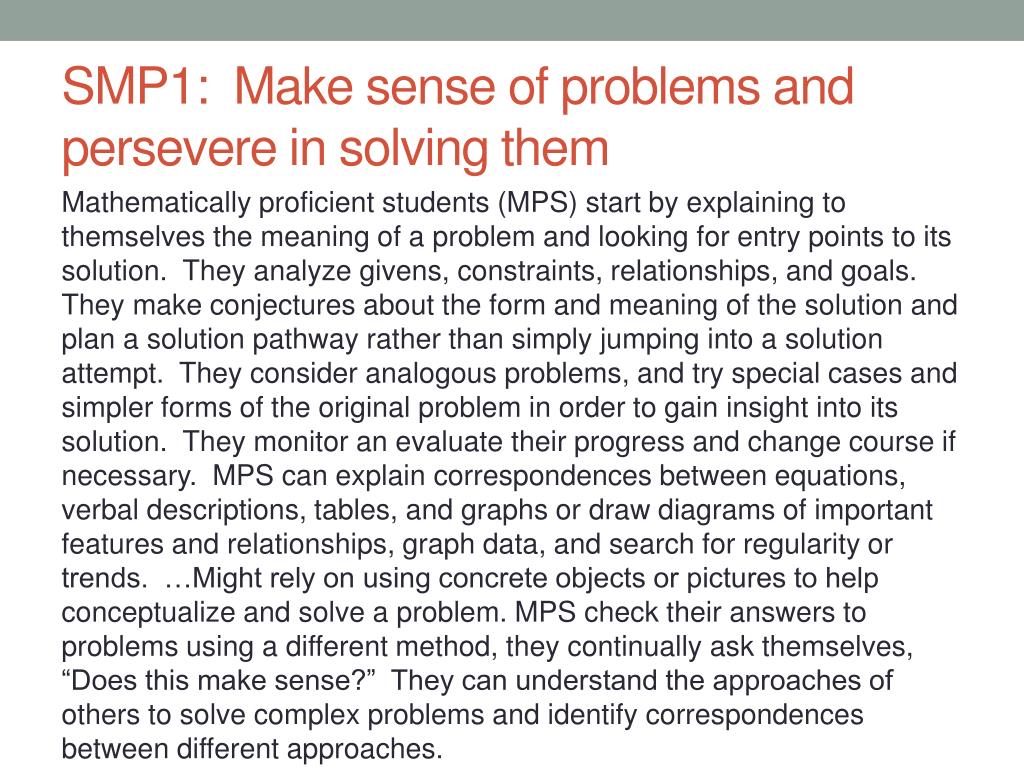 SMP1: Make sense of problems and persevere in solving them

Mathematically proficient students (MPS) start by explaining to themselves the meaning of a problem and looking for entry points to its solution. They analyze givens, constraints, relationships, and goals. They make conjectures about the form and meaning of the solution and plan a solution pathway rather than simply jumping into a solution attempt. They consider analogous problems, and try special cases and simpler forms of the original problem in order to gain insight into its solution. They monitor an evaluate their progress and change course if necessary. MPS can explain correspondences between equations, verbal descriptions, tables, and graphs or draw diagrams of important features and relationships, graph data, and search for regularity or trends. …Might rely on using concrete objects or pictures to help conceptualize and solve a problem. MPS check their answers to problems using a different method, they continually ask themselves, “Does this make sense?” They can understand the approaches of others to solve complex problems and identify correspondences between different approaches.